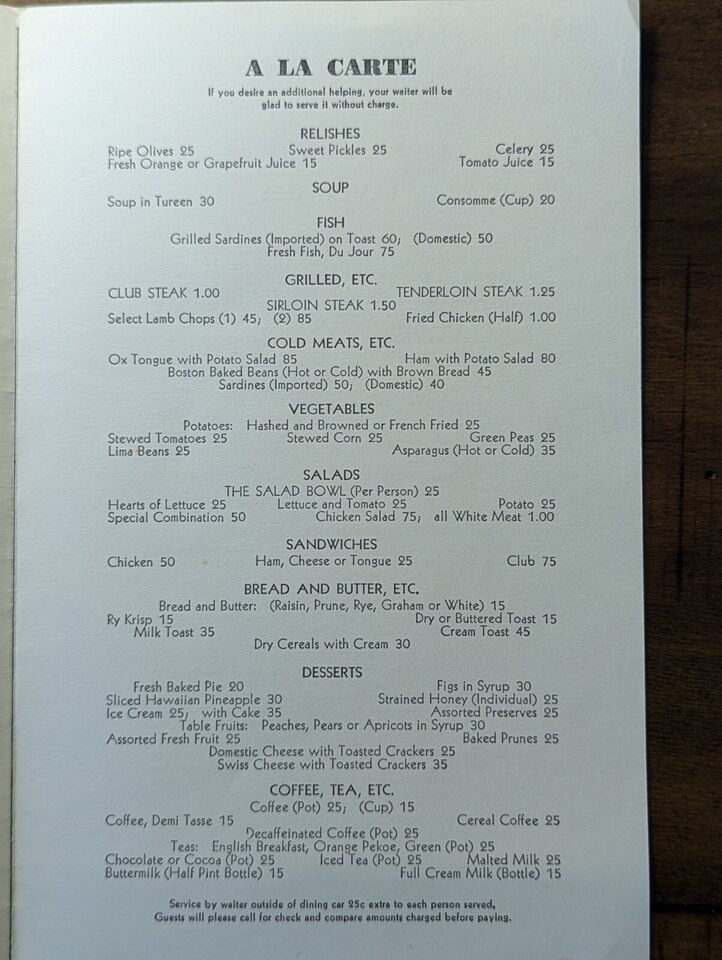 A LA CARTE

If you desire an additional helping, your waiter will be glad to serve it without charge.

RELISHES

Ripe Olives 25 Sweet Pickles 25 Celery 25
Fresh Orange or Grapefruit Juice 15 Tomato Juice 15

SOUP

Soup in Tureen 30 Consomme (Cup) 20

FISH

Grilled Sardines (Imported) on Toast 60; (Domestic) 50
Fresh Fish, Du Jour 75

GRILLED, ETC.

CLUB STEAK 1.00 TENDERLOIN STEAK 1.25
SIRLOIN STEAK 1.50
Select Lamb Chops (1) 45; (2) 85 Fried Chicken (Half) 1.00

COLD MEATS, ETC.

Ox Tongue with Potato Salad 85 Ham with Potato Salad 80
Boston Baked Beans (Hot or Cold) with Brown Bread 45
Sardines (Imported) 50; (Domestic) 40

VEGETABLES

Potatoes: Hashed and Browned or French Fried 25
Stewed Tomatoes 25 Stewed Corn 25 Green Peas 25
Lima Beans 25 Asparagus (Hot or Cold) 35

SALADS

THE SALAD BOWL (Per Person) 25
Hearts of Lettuce 25 Lettuce and Tomato 25 Potato 25
Special Combination 50 Chicken Salad 75; all White Meat 1.00

SANDWICHES

Chicken 50 Ham, Cheese or Tongue 25 Club 75

BREAD AND BUTTER, ETC.

Bread and Butter: (Raisin, Prune, Rye, Graham or White) 15
Ry Krisp 15 Dry or Buttered Toast 15
Milk Toast 35 Cream Toast 45
Dry Cereals with Cream 30

DESSERTS

Fresh Baked Pie 20 Figs in Syrup 30
Sliced Hawaiian Pineapple 30 Strained Honey (Individual) 25
Ice Cream 25; with Cake 35 Assorted Preserves 25
Table Fruits: Peaches, Pears or Apricots in Syrup 30
Assorted Fresh Fruit 25 Baked Prunes 25
Domestic Cheese with Toasted Crackers 25
Swiss Cheese with Toasted Crackers 35

COFFEE, TEA, ETC.

Coffee (Pot) 25; (Cup) 15
Coffee, Demi Tasse 15 Cereal Coffee 25
Decaffeinated Coffee (Pot) 25
Teas: English Breakfast, Orange Pekoe, Green (Pot) 25
Chocolate or Cocoa (Pot) 25 Iced Tea (Pot) 25 Malted Milk 25
Buttermilk (Half Pint Bottle) 15 Full Cream Milk (Bottle) 15

Service by waiter outside of dining car 25c extra to each person served.
Guests will please call for check and compare amounts charged before paying.